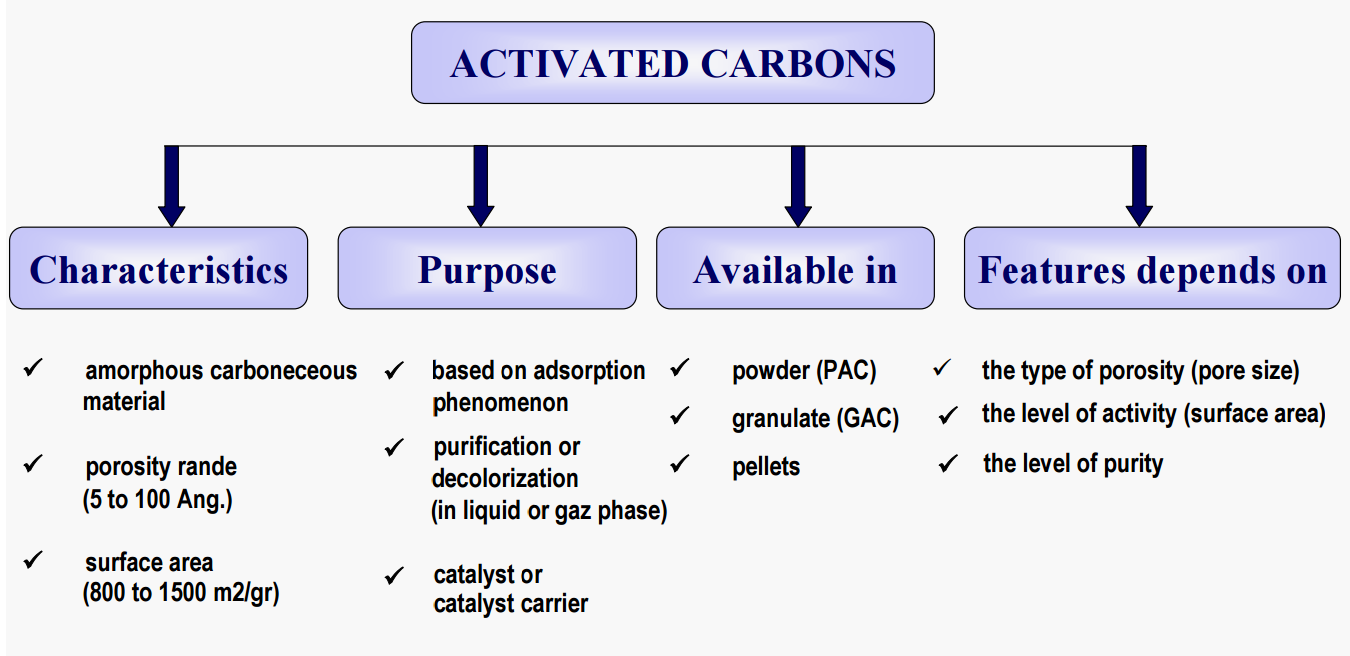 ACTIVATED CARBONS

Characteristics

✓ amorphous carboneceous material

✓ porosity rande (5 to 100 Ang.)

✓ surface area (800 to 1500 m2/gr)

Purpose

✓ based on adsorption phenomenon

✓ purification or decolorization (in liquid or gaz phase)

✓ catalyst or catalyst carrier

Available in

✓ powder (PAC)

✓ granulate (GAC)

✓ pellets

Features depends on

✓ the type of porosity (pore size)

✓ the level of activity (surface area)

✓ the level of purity